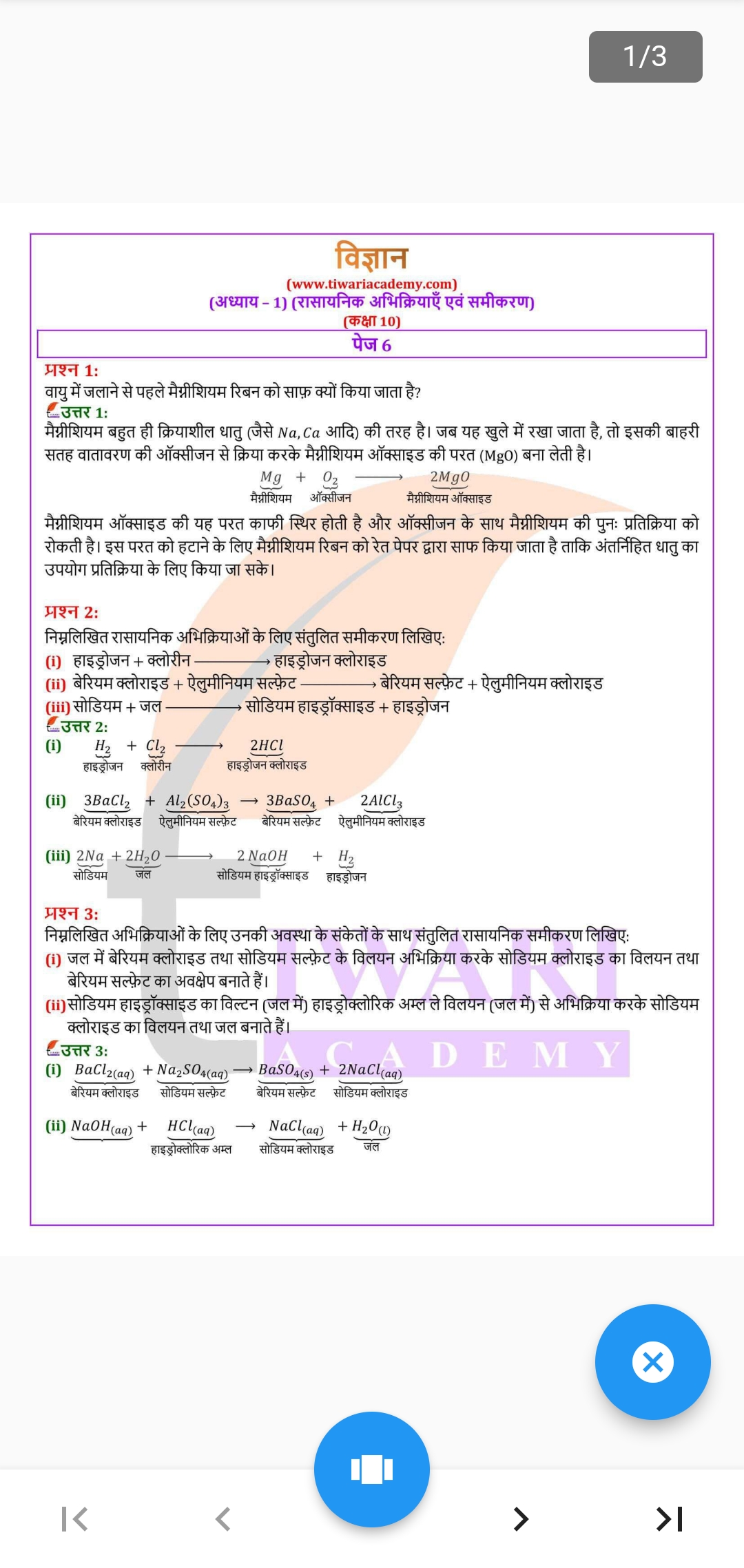 1/3

विज्ञान
(www.tiwariacademy.com)
(अध्याय – 1) (रासायनिक अभिक्रियाएँ एवं समीकरण)
(कक्षा 10)

पेज 6

प्रश्न 1:
वायु में जलाने से पहले मैग्नीशियम रिबन को साफ़ क्यों किया जाता है?
उत्तर 1:
मैग्नीशियम बहुत ही क्रियाशील धातु (जैसे $Na, Ca$ आदि) की तरह है। जब यह खुले में रखा जाता है, तो इसकी बाहरी सतह वातावरण की ऑक्सीजन से क्रिया करके मैग्नीशियम ऑक्साइड की परत (MgO) बना लेती है।

$\underbrace{Mg}_{\text{मैग्नीशियम}} + \underbrace{O_2}_{\text{ऑक्सीजन}} \longrightarrow \underbrace{2MgO}_{\text{मैग्नीशियम ऑक्साइड}}$

मैग्नीशियम ऑक्साइड की यह परत काफी स्थिर होती है और ऑक्सीजन के साथ मैग्नीशियम की पुनः प्रतिक्रिया को रोकती है। इस परत को हटाने के लिए मैग्नीशियम रिबन को रेत पेपर द्वारा साफ किया जाता है ताकि अंतर्निहित धातु का उपयोग प्रतिक्रिया के लिए किया जा सके।

प्रश्न 2:
निम्नलिखित रासायनिक अभिक्रियाओं के लिए संतुलित समीकरण लिखिए:
(i) हाइड्रोजन + क्लोरीन ⟶ हाइड्रोजन क्लोराइड
(ii) बेरियम क्लोराइड + ऐलुमीनियम सल्फ़ेट ⟶ बेरियम सल्फ़ेट + ऐलुमीनियम क्लोराइड
(iii) सोडियम + जल ⟶ सोडियम हाइड्रॉक्साइड + हाइड्रोजन
उत्तर 2:
(i) $\underbrace{H_2}_{\text{हाइड्रोजन}} + \underbrace{Cl_2}_{\text{क्लोरीन}} \longrightarrow \underbrace{2HCl}_{\text{हाइड्रोजन क्लोराइड}}$

(ii) $\underbrace{3BaCl_2}_{\text{बेरियम क्लोराइड}} + \underbrace{Al_2(SO_4)_3}_{\text{ऐलुमीनियम सल्फ़ेट}} \longrightarrow \underbrace{3BaSO_4}_{\text{बेरियम सल्फ़ेट}} + \underbrace{2AlCl_3}_{\text{ऐलुमीनियम क्लोराइड}}$

(iii) $\underbrace{2Na}_{\text{सोडियम}} + \underbrace{2H_2O}_{\text{जल}} \longrightarrow \underbrace{2\,NaOH}_{\text{सोडियम हाइड्रॉक्साइड}} + \underbrace{H_2}_{\text{हाइड्रोजन}}$

प्रश्न 3:
निम्नलिखित अभिक्रियाओं के लिए उनकी अवस्था के संकेतों के साथ संतुलित रासायनिक समीकरण लिखिए:
(i) जल में बेरियम क्लोराइड तथा सोडियम सल्फ़ेट के विलयन अभिक्रिया करके सोडियम क्लोराइड का विलयन तथा बेरियम सल्फ़ेट का अवक्षेप बनाते हैं।
(ii) सोडियम हाइड्रॉक्साइड का विल्टन (जल में) हाइड्रोक्लोरिक अम्ल ले विलयन (जल में) से अभिक्रिया करके सोडियम क्लोराइड का विलयन तथा जल बनाते हैं।
उत्तर 3:
(i) $\underbrace{BaCl_{2(aq)}}_{\text{बेरियम क्लोराइड}} + \underbrace{Na_2SO_{4(aq)}}_{\text{सोडियम सल्फ़ेट}} \longrightarrow \underbrace{BaSO_{4(s)}}_{\text{बेरियम सल्फ़ेट}} + \underbrace{2NaCl_{(aq)}}_{\text{सोडियम क्लोराइड}}$

(ii) $\underbrace{NaOH_{(aq)}} + \underbrace{HCl_{(aq)}}_{\text{हाइड्रोक्लोरिक अम्ल}} \longrightarrow \underbrace{NaCl_{(aq)}}_{\text{सोडियम क्लोराइड}} + \underbrace{H_2O_{(l)}}_{\text{जल}}$

TIWARI ACADEMY